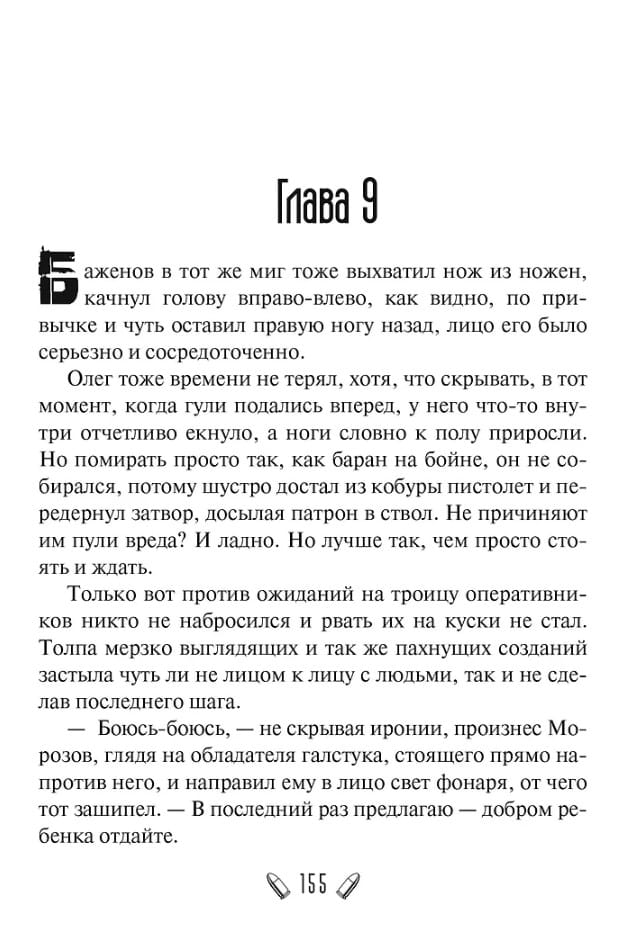 Глава 9

Баженов в тот же миг тоже выхватил нож из ножен, качнул голову вправо-влево, как видно, по привычке и чуть оставил правую ногу назад, лицо его было серьезно и сосредоточенно.

Олег тоже времени не терял, хотя, что скрывать, в тот момент, когда гули подались вперед, у него что-то внутри отчетливо екнуло, а ноги словно к полу приросли. Но помирать просто так, как баран на бойне, он не собирался, потому шустро достал из кобуры пистолет и передернул затвор, досылая патрон в ствол. Не причиняют им пули вреда? И ладно. Но лучше так, чем просто стоять и ждать.

Только вот против ожиданий на троицу оперативников никто не набросился и рвать их на куски не стал. Толпа мерзко выглядящих и так же пахнущих созданий застыла чуть ли не лицом к лицу с людьми, так и не сделав последнего шага.

— Боюсь-боюсь, — не скрывая иронии, произнес Морозов, глядя на обладателя галстука, стоящего прямо напротив него, и направил ему в лицо свет фонаря, от чего тот зашипел. — В последний раз предлагаю — добром ребенка отдайте.

155